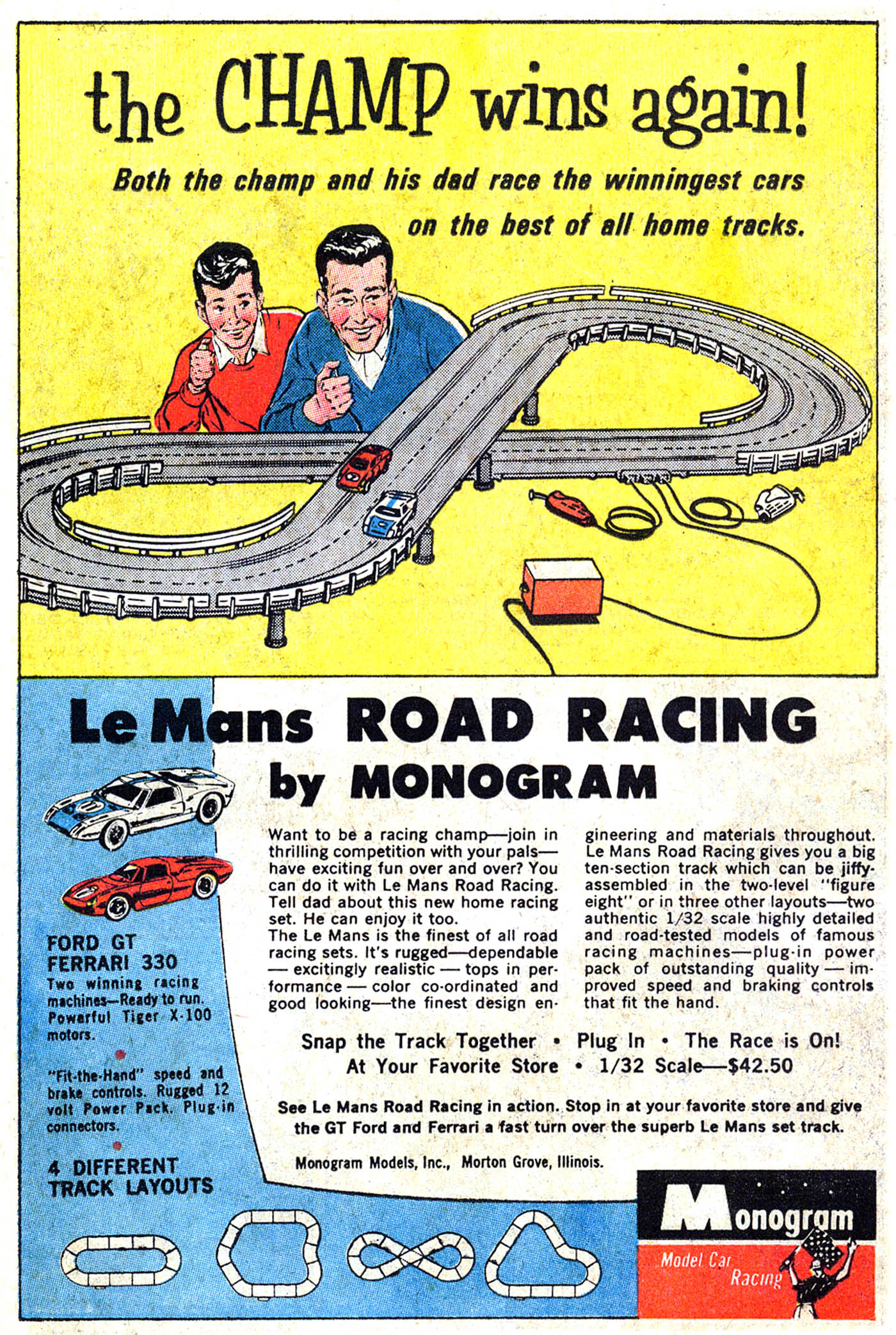 the CHAMP wins again!

Both the champ and his dad race the winningest cars on the best of all home tracks.

Le Mans ROAD RACING by MONOGRAM

FORD GT
FERRARI 330
Two winning racing machines—Ready to run. Powerful Tiger X-100 motors.

"Fit-the-Hand" speed and brake controls. Rugged 12 volt Power Pack. Plug-in connectors.

4 DIFFERENT TRACK LAYOUTS

Want to be a racing champ—join in thrilling competition with your pals—have exciting fun over and over? You can do it with Le Mans Road Racing. Tell dad about this new home racing set. He can enjoy it too.
The Le Mans is the finest of all road racing sets. It's rugged—dependable — excitingly realistic — tops in performance — color co-ordinated and good looking—the finest design engineering and materials throughout. Le Mans Road Racing gives you a big ten-section track which can be jiffy-assembled in the two-level "figure eight" or in three other layouts—two authentic 1/32 scale highly detailed and road-tested models of famous racing machines—plug-in power pack of outstanding quality — improved speed and braking controls that fit the hand.

Snap the Track Together • Plug In • The Race is On!
At Your Favorite Store • 1/32 Scale—$42.50

See Le Mans Road Racing in action. Stop in at your favorite store and give the GT Ford and Ferrari a fast turn over the superb Le Mans set track.

Monogram Models, Inc., Morton Grove, Illinois.

Monogram
Model Car Racing